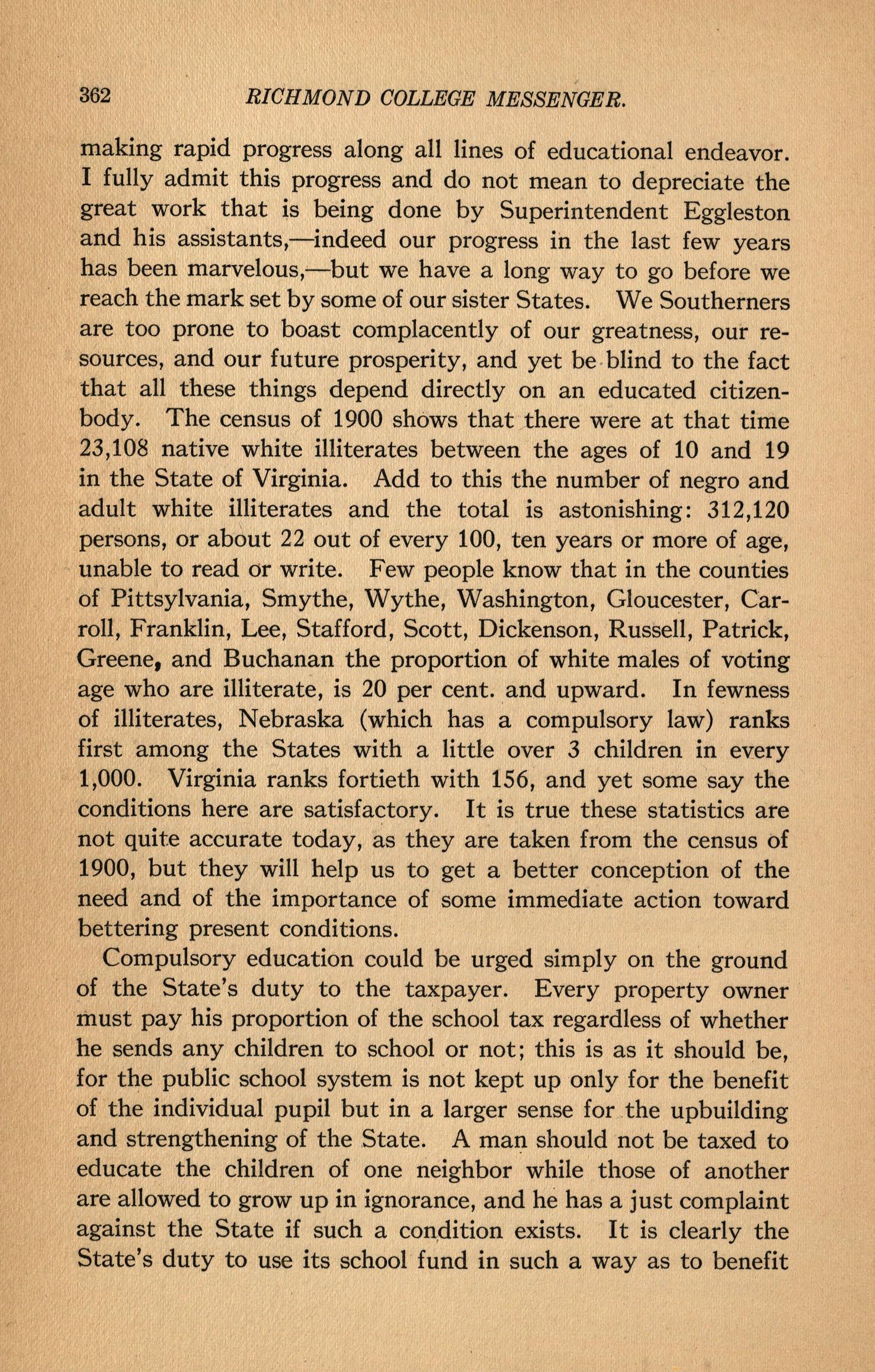 362 RICHMOND COLLEGE MESSENGER.

making rapid progress along all lines of educational endeavor. I fully admit this progress and do not mean to depreciate the great work that is being done by Superintendent Eggleston and his assistants,—indeed our progress in the last few years has been marvelous,—but we have a long way to go before we reach the mark set by some of our sister States. We Southerners are too prone to boast complacently of our greatness, our resources, and our future prosperity, and yet be blind to the fact that all these things depend directly on an educated citizen-body. The census of 1900 shows that there were at that time 23,108 native white illiterates between the ages of 10 and 19 in the State of Virginia. Add to this the number of negro and adult white illiterates and the total is astonishing: 312,120 persons, or about 22 out of every 100, ten years or more of age, unable to read or write. Few people know that in the counties of Pittsylvania, Smythe, Wythe, Washington, Gloucester, Carroll, Franklin, Lee, Stafford, Scott, Dickenson, Russell, Patrick, Greene, and Buchanan the proportion of white males of voting age who are illiterate, is 20 per cent. and upward. In fewness of illiterates, Nebraska (which has a compulsory law) ranks first among the States with a little over 3 children in every 1,000. Virginia ranks fortieth with 156, and yet some say the conditions here are satisfactory. It is true these statistics are not quite accurate today, as they are taken from the census of 1900, but they will help us to get a better conception of the need and of the importance of some immediate action toward bettering present conditions.

Compulsory education could be urged simply on the ground of the State's duty to the taxpayer. Every property owner must pay his proportion of the school tax regardless of whether he sends any children to school or not; this is as it should be, for the public school system is not kept up only for the benefit of the individual pupil but in a larger sense for the upbuilding and strengthening of the State. A man should not be taxed to educate the children of one neighbor while those of another are allowed to grow up in ignorance, and he has a just complaint against the State if such a condition exists. It is clearly the State's duty to use its school fund in such a way as to benefit